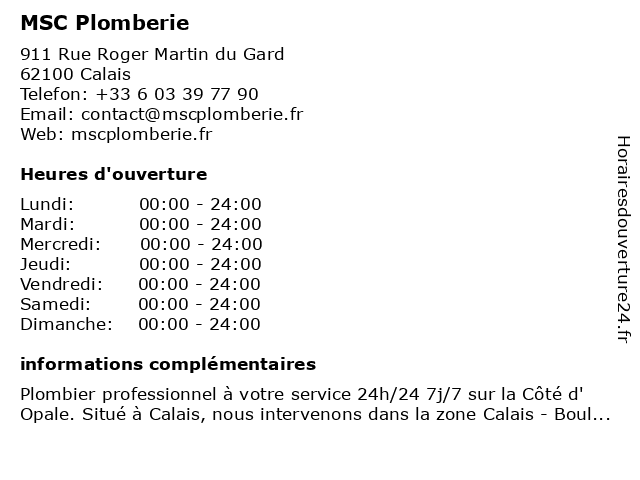 MSC Plomberie

911 Rue Roger Martin du Gard
62100 Calais
Telefon: +33 6 03 39 77 90
Email: contact@mscplomberie.fr
Web: mscplomberie.fr

Heures d'ouverture

| | |
|---|---|
| Lundi: | 00:00 - 24:00 |
| Mardi: | 00:00 - 24:00 |
| Mercredi: | 00:00 - 24:00 |
| Jeudi: | 00:00 - 24:00 |
| Vendredi: | 00:00 - 24:00 |
| Samedi: | 00:00 - 24:00 |
| Dimanche: | 00:00 - 24:00 |

informations complémentaires

Plombier professionnel à votre service 24h/24 7j/7 sur la Côté d' Opale. Situé à Calais, nous intervenons dans la zone Calais - Boul...

Horairesdouverture24.fr